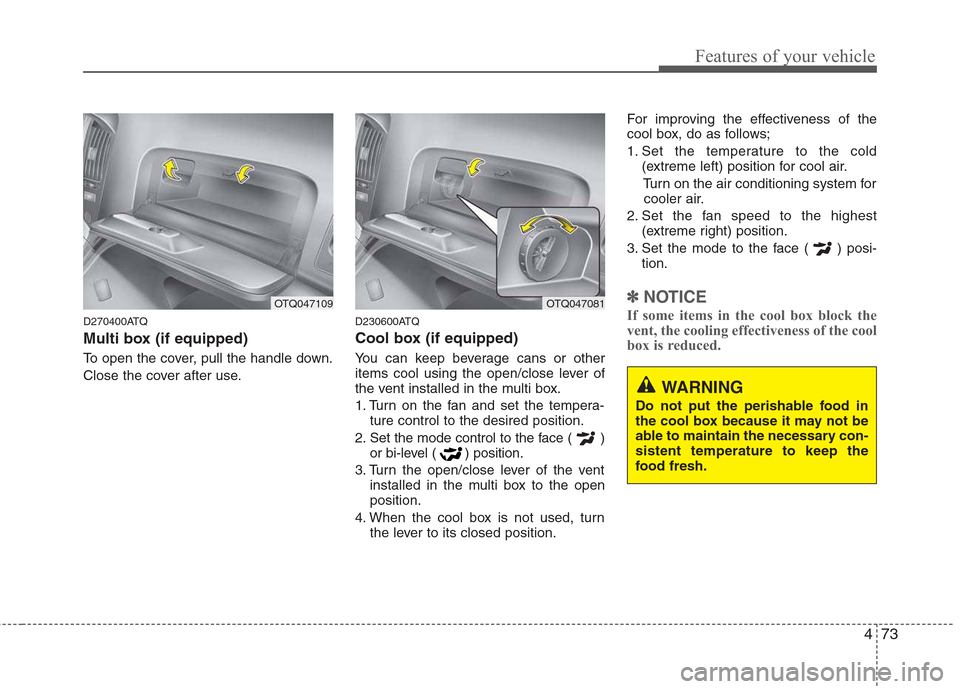 Features of your vehicle

OTQ047109

D270400ATQ

Multi box (if equipped)

To open the cover, pull the handle down.

Close the cover after use.

OTQ047081

D230600ATQ

Cool box (if equipped)

You can keep beverage cans or other items cool using the open/close lever of the vent installed in the multi box.

1. Turn on the fan and set the temperature control to the desired position.

2. Set the mode control to the face ( ) or bi-level ( ) position.

3. Turn the open/close lever of the vent installed in the multi box to the open position.

4. When the cool box is not used, turn the lever to its closed position.

For improving the effectiveness of the cool box, do as follows;

1. Set the temperature to the cold (extreme left) position for cool air.

Turn on the air conditioning system for cooler air.

2. Set the fan speed to the highest (extreme right) position.

3. Set the mode to the face ( ) position.

✽ NOTICE

If some items in the cool box block the vent, the cooling effectiveness of the cool box is reduced.

WARNING

Do not put the perishable food in the cool box because it may not be able to maintain the necessary consistent temperature to keep the food fresh.

4 73

carmanualsonline.info